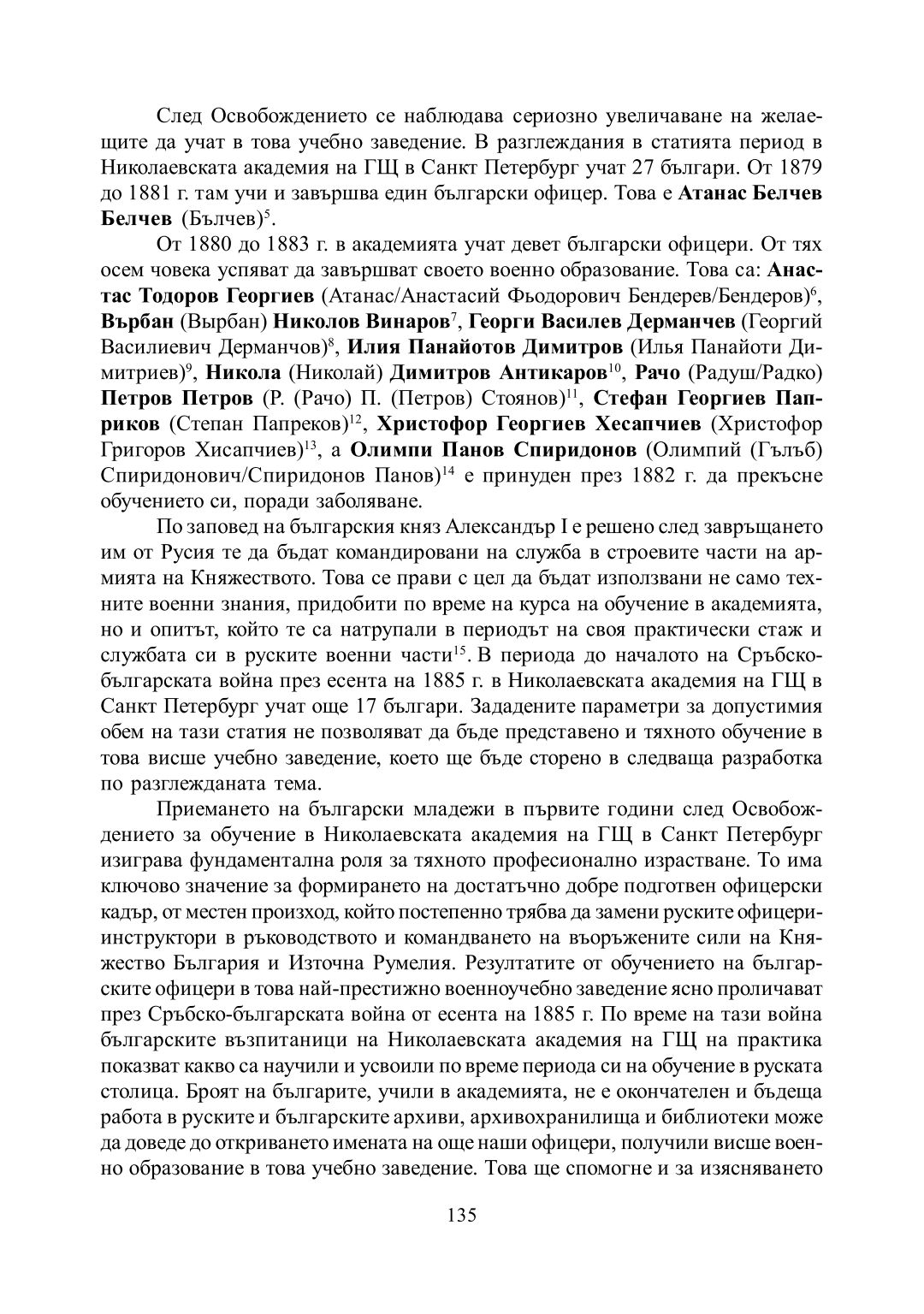 След Освобождението се наблюдава сериозно увеличаване на желаещите да учат в това учебно заведение. В разглеждания в статията период в Николаевската академия на ГЩ в Санкт Петербург учат 27 българи. От 1879 до 1881 г. там учи и завършва един български офицер. Това е Атанас Белчев Белчев (Бълчев)$^5$.

От 1880 до 1883 г. в академията учат девет български офицери. От тях осем човека успяват да завършват своето военно образование. Това са: Анастас Тодоров Георгиев (Атанас/Анастасий Фьодорович Бендерев/Бендеров)$^6$, Върбан (Вырбан) Николов Винаров$^7$, Георги Василев Дерманчев (Георгий Василиевич Дерманчов)$^8$, Илия Панайотов Димитров (Илья Панайоти Димитриев)$^9$, Никола (Николай) Димитров Антикаров$^{10}$, Рачо (Радуш/Радко) Петров Петров (Р. (Рачо) П. (Петров) Стоянов)$^{11}$, Стефан Георгиев Паприков (Степан Папреков)$^{12}$, Христофор Георгиев Хесапчиев (Христофор Григоров Хисапчиев)$^{13}$, а Олимпи Панов Спиридонов (Олимпий (Гълъб) Спиридонович/Спиридонов Панов)$^{14}$ е принуден през 1882 г. да прекъсне обучението си, поради заболяване.

По заповед на българския княз Александър I е решено след завръщането им от Русия те да бъдат командировани на служба в строевите части на армията на Княжеството. Това се прави с цел да бъдат използвани не само техните военни знания, придобити по време на курса на обучение в академията, но и опитът, който те са натрупали в периодът на своя практически стаж и службата си в руските военни части$^{15}$. В периода до началото на Сръбско-българската война през есента на 1885 г. в Николаевската академия на ГЩ в Санкт Петербург учат още 17 българи. Зададените параметри за допустимия обем на тази статия не позволяват да бъде представено и тяхното обучение в това висше учебно заведение, което ще бъде сторено в следваща разработка по разглежданата тема.

Приемането на български младежи в първите години след Освобождението за обучение в Николаевската академия на ГЩ в Санкт Петербург изиграва фундаментална роля за тяхното професионално израстване. То има ключово значение за формирането на достатъчно добре подготвен офицерски кадър, от местен произход, който постепенно трябва да замени руските офицери-инструктори в ръководството и командването на въоръжените сили на Княжество България и Източна Румелия. Резултатите от обучението на българските офицери в това най-престижно военноучебно заведение ясно проличават през Сръбско-българската война от есента на 1885 г. По време на тази война българските възпитаници на Николаевската академия на ГЩ на практика показват какво са научили и усвоили по време периода си на обучение в руската столица. Броят на българите, учили в академията, не е окончателен и бъдеща работа в руските и българските архиви, архивохранилища и библиотеки може да доведе до откриването имената на още наши офицери, получили висше военно образование в това учебно заведение. Това ще спомогне и за изясняването

135